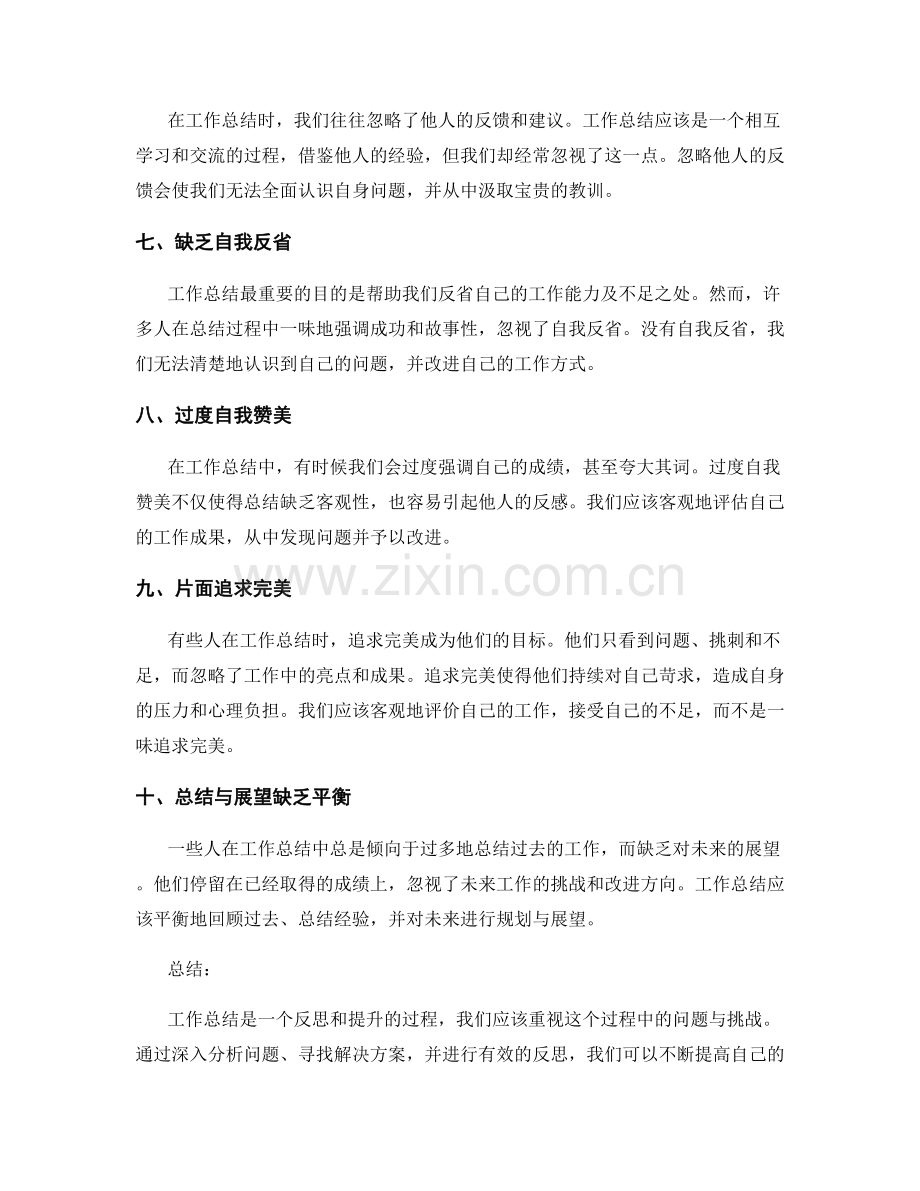 在工作总结时，我们往往忽略了他人的反馈和建议。工作总结应该是一个相互学习和交流的过程，借鉴他人的经验，但我们却经常忽视了这一点。忽略他人的反馈会使我们无法全面认识自身问题，并从中汲取宝贵的教训。

七、缺乏自我反省

工作总结最重要的目的是帮助我们反省自己的工作能力及不足之处。然而，许多人在总结过程中一味地强调成功和故事性，忽视了自我反省。没有自我反省，我们无法清楚地认识到自己的问题，并改进自己的工作方式。

八、过度自我赞美

在工作总结中，有时候我们会过度强调自己的成绩，甚至夸大其词。过度自我赞美不仅使得总结缺乏客观性，也容易引起他人的反感。我们应该客观地评估自己的工作成果，从中发现问题并予以改进。

九、片面追求完美

有些人在工作总结时，追求完美成为他们的目标。他们只看到问题、挑刺和不足，而忽略了工作中的亮点和成果。追求完美使得他们持续对自己苛求，造成自身的压力和心理负担。我们应该客观地评价自己的工作，接受自己的不足，而不是一味追求完美。

十、总结与展望缺乏平衡

一些人在工作总结中总是倾向于过多地总结过去的工作，而缺乏对未来的展望。他们停留在已经取得的成绩上，忽视了未来工作的挑战和改进方向。工作总结应该平衡地回顾过去、总结经验，并对未来进行规划与展望。

总结：

工作总结是一个反思和提升的过程，我们应该重视这个过程中的问题与挑战。通过深入分析问题、寻找解决方案，并进行有效的反思，我们可以不断提高自己的

www.zixin.com.cn